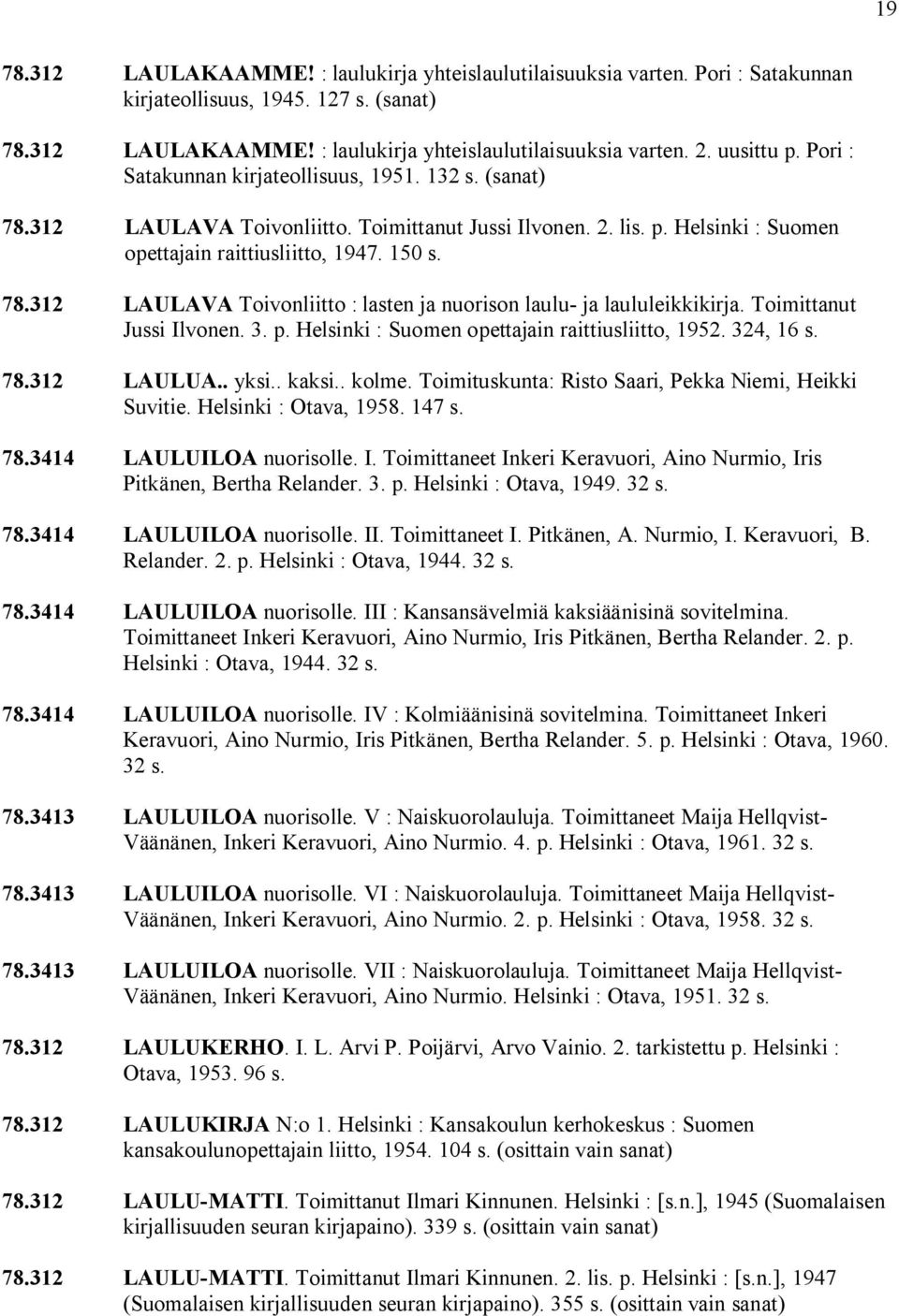 19

78.312 LAULAKAAMME! : laulukirja yhteislaulutilaisuuksia varten. Pori : Satakunnan kirjateollisuus, 1945. 127 s. (sanat)

78.312 LAULAKAAMME! : laulukirja yhteislaulutilaisuuksia varten. 2. uusittu p. Pori : Satakunnan kirjateollisuus, 1951. 132 s. (sanat)

78.312 LAULAVA Toivonliitto. Toimittanut Jussi Ilvonen. 2. lis. p. Helsinki : Suomen opettajain raittiusliitto, 1947. 150 s.

78.312 LAULAVA Toivonliitto : lasten ja nuorison laulu- ja laululeikkikirja. Toimittanut Jussi Ilvonen. 3. p. Helsinki : Suomen opettajain raittiusliitto, 1952. 324, 16 s.

78.312 LAULUA.. yksi.. kaksi.. kolme. Toimituskunta: Risto Saari, Pekka Niemi, Heikki Suvitie. Helsinki : Otava, 1958. 147 s.

78.3414 LAULUILOA nuorisolle. I. Toimittaneet Inkeri Keravuori, Aino Nurmio, Iris Pitkänen, Bertha Relander. 3. p. Helsinki : Otava, 1949. 32 s.

78.3414 LAULUILOA nuorisolle. II. Toimittaneet I. Pitkänen, A. Nurmio, I. Keravuori, B. Relander. 2. p. Helsinki : Otava, 1944. 32 s.

78.3414 LAULUILOA nuorisolle. III : Kansansävelmiä kaksiäänisinä sovitelmina. Toimittaneet Inkeri Keravuori, Aino Nurmio, Iris Pitkänen, Bertha Relander. 2. p. Helsinki : Otava, 1944. 32 s.

78.3414 LAULUILOA nuorisolle. IV : Kolmiäänisinä sovitelmina. Toimittaneet Inkeri Keravuori, Aino Nurmio, Iris Pitkänen, Bertha Relander. 5. p. Helsinki : Otava, 1960. 32 s.

78.3413 LAULUILOA nuorisolle. V : Naiskuorolauluja. Toimittaneet Maija Hellqvist-Väänänen, Inkeri Keravuori, Aino Nurmio. 4. p. Helsinki : Otava, 1961. 32 s.

78.3413 LAULUILOA nuorisolle. VI : Naiskuorolauluja. Toimittaneet Maija Hellqvist-Väänänen, Inkeri Keravuori, Aino Nurmio. 2. p. Helsinki : Otava, 1958. 32 s.

78.3413 LAULUILOA nuorisolle. VII : Naiskuorolauluja. Toimittaneet Maija Hellqvist-Väänänen, Inkeri Keravuori, Aino Nurmio. Helsinki : Otava, 1951. 32 s.

78.312 LAULUKERHO. I. L. Arvi P. Poijärvi, Arvo Vainio. 2. tarkistettu p. Helsinki : Otava, 1953. 96 s.

78.312 LAULUKIRJA N:o 1. Helsinki : Kansakoulun kerhokeskus : Suomen kansakoulunopettajain liitto, 1954. 104 s. (osittain vain sanat)

78.312 LAULU-MATTI. Toimittanut Ilmari Kinnunen. Helsinki : [s.n.], 1945 (Suomalaisen kirjallisuuden seuran kirjapaino). 339 s. (osittain vain sanat)

78.312 LAULU-MATTI. Toimittanut Ilmari Kinnunen. 2. lis. p. Helsinki : [s.n.], 1947 (Suomalaisen kirjallisuuden seuran kirjapaino). 355 s. (osittain vain sanat)